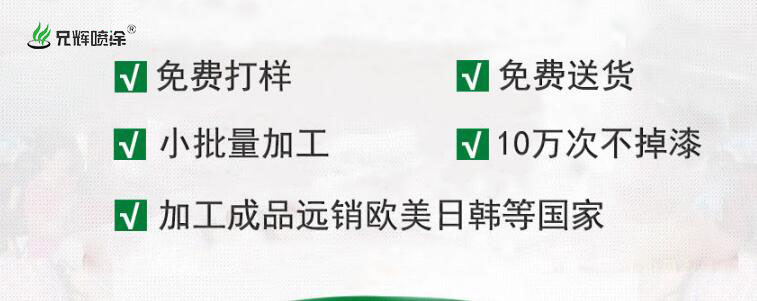 兄辉喷涂®

√ 免费打样

√ 免费送货

√ 小批量加工

√ 10万次不掉漆

√ 加工成品远销欧美日韩等国家